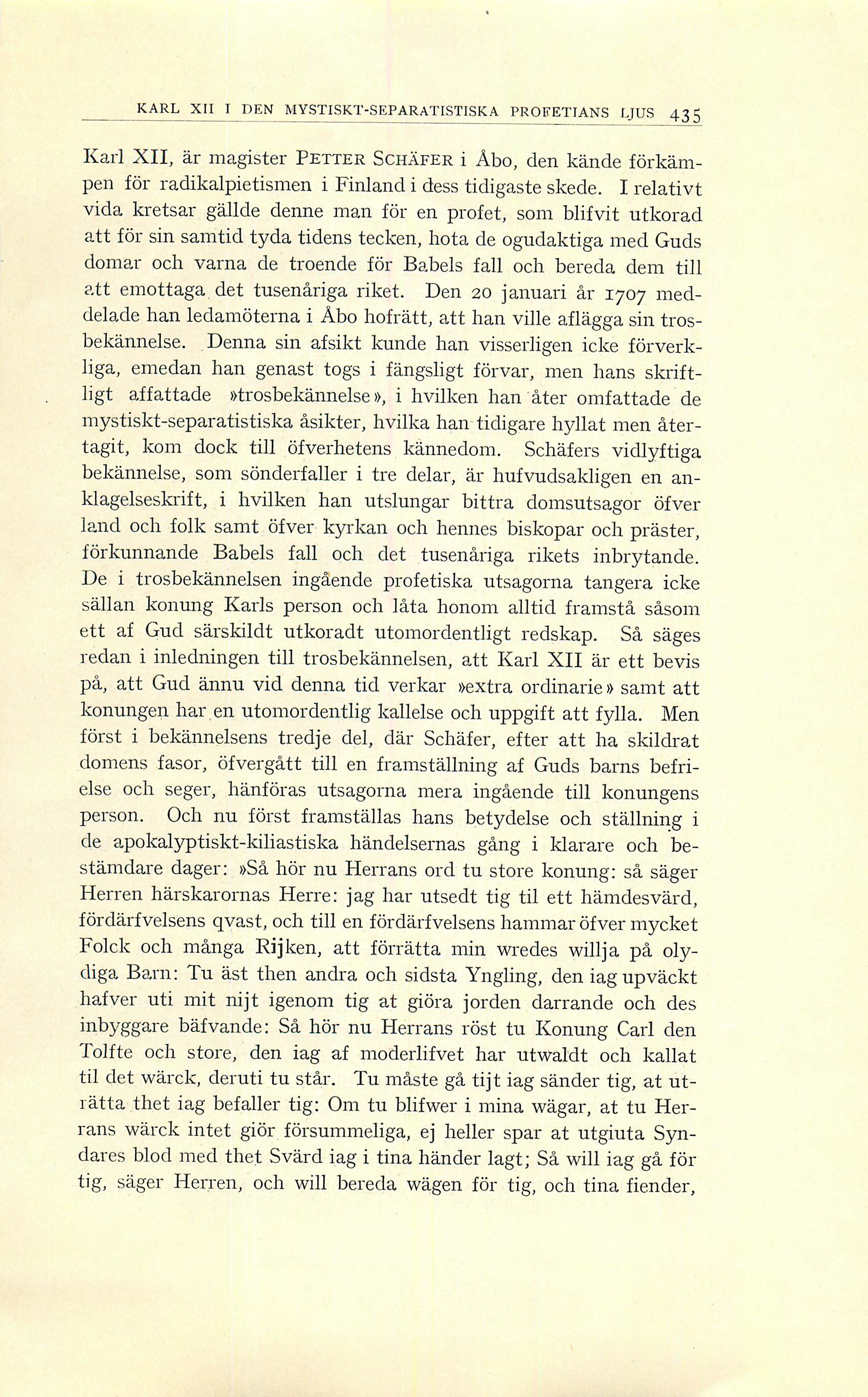 KARL XII I DEN MYSTISKT-SEPARATISTISKA PROFETIANS LJUS 435

Karl XII, är magister PETTER SCHÄFER i Åbo, den kände förkämpen för radikalpietismen i Finland i dess tidigaste skede. I relativt vida kretsar gällde denne man för en profet, som blifvit utkorad att för sin samtid tyda tidens tecken, hota de ogudaktiga med Guds domar och varna de troende för Babels fall och bereda dem till att emottaga det tusenåriga riket. Den 20 januari år 1707 meddelade han ledamöterna i Åbo hofrätt, att han ville aflägga sin trosbekännelse. Denna sin afsikt kunde han visserligen icke förverkliga, emedan han genast togs i fängsligt förvar, men hans skriftligt affattade »trosbekännelse», i hvilken han åter omfattade de mystiskt-separatistiska åsikter, hvilka han tidigare hyllat men återtagit, kom dock till öfverhetens kännedom. Schäfers vidlyftiga bekännelse, som sönderfaller i tre delar, är hufvudsakligen en anklagelseskrift, i hvilken han utslungar bittra domsutsagor öfver land och folk samt öfver kyrkan och hennes biskopar och präster, förkunnande Babels fall och det tusenåriga rikets inbrytande. De i trosbekännelsen ingående profetiska utsagorna tangera icke sällan konung Karls person och låta honom alltid framstå såsom ett af Gud särskildt utkoradt utomordentligt redskap. Så säges redan i inledningen till trosbekännelsen, att Karl XII är ett bevis på, att Gud ännu vid denna tid verkar »extra ordinarie» samt att konungen har en utomordentlig kallelse och uppgift att fylla. Men först i bekännelsens tredje del, där Schäfer, efter att ha skildrat domens fasor, öfvergått till en framställning af Guds barns befrielse och seger, hänföras utsagorna mera ingående till konungens person. Och nu först framställas hans betydelse och ställning i de apokalyptiskt-kiliastiska händelsernas gång i klarare och bestämdare dager: »Så hör nu Herrans ord tu store konung: så säger Herren härskarornas Herre: jag har utsedt tig til ett hämdesvärd, fördärfvelsens qvast, och till en fördärfvelsens hammar öfver mycket Folck och många Rijken, att förrätta min wredes willja på olydiga Barn: Tu äst then andra och sidsta Yngling, den iag upväckt hafver uti mit nijt igenom tig at giöra jorden darrande och des inbyggare bäfvande: Så hör nu Herrans röst tu Konung Carl den Tolfte och store, den iag af moderlifvet har utwaldt och kallat til det wärck, deruti tu står. Tu måste gå tijt iag sänder tig, at uträtta thet iag befaller tig: Om tu blifwer i mina wägar, at tu Herrans wärck intet giör försummeliga, ej heller spar at utgiuta Syndares blod med thet Svärd iag i tina händer lagt; Så will iag gå för tig, säger Herren, och will bereda wägen för tig, och tina fiender,